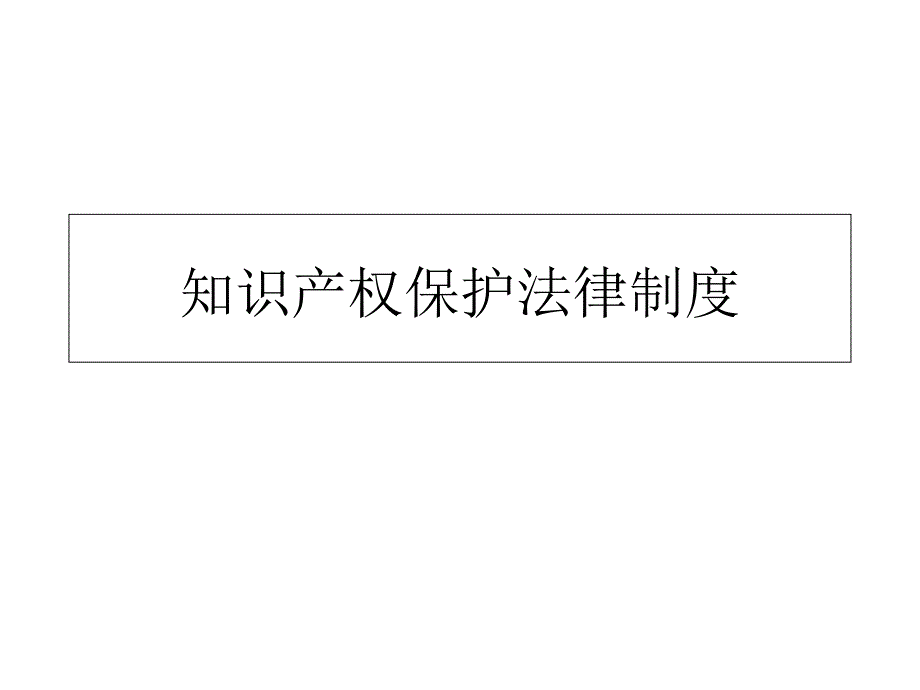 知识产权保护法律制度